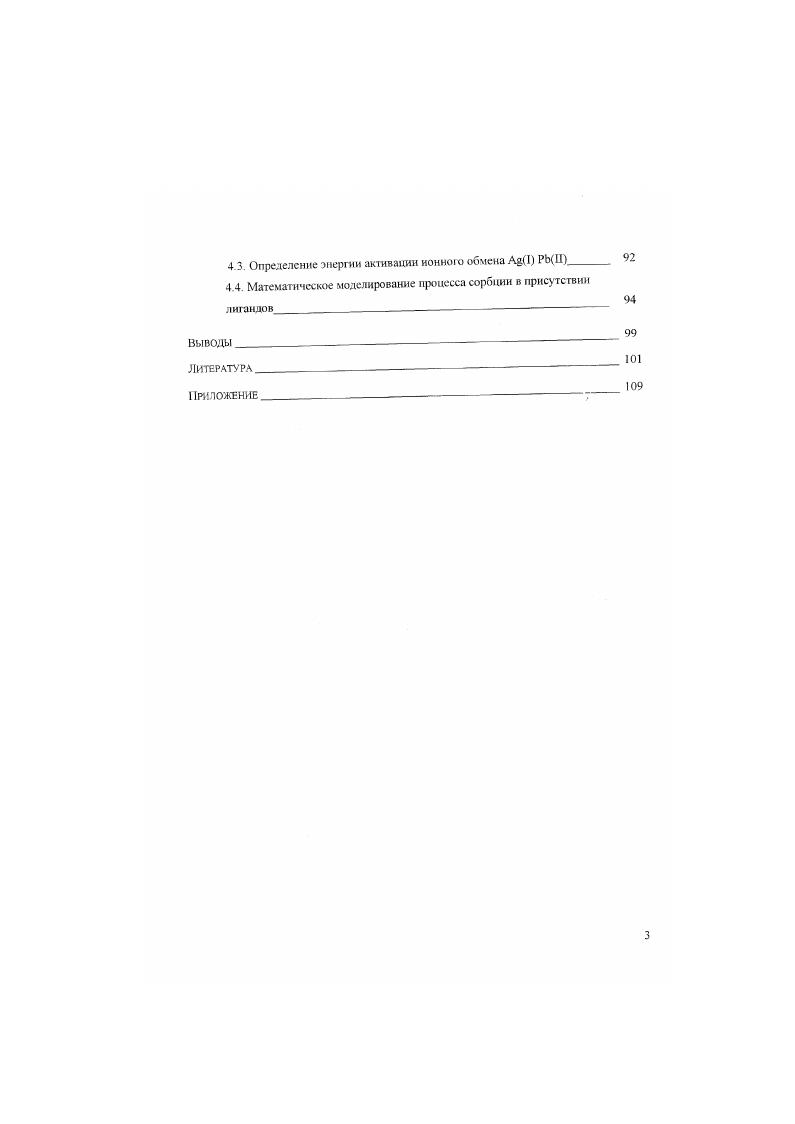 4.3. Определение энергии активации ионного обмена Ag(I) Pb(II)_______ 92

4.4. Математическое моделирование процесса сорбции в присутствии лигандов_______ 94

ВЫВОДЫ _______ 99

ЛИТЕРАТУРА _______ 101

ПРИЛОЖЕНИЕ _______ 109

3